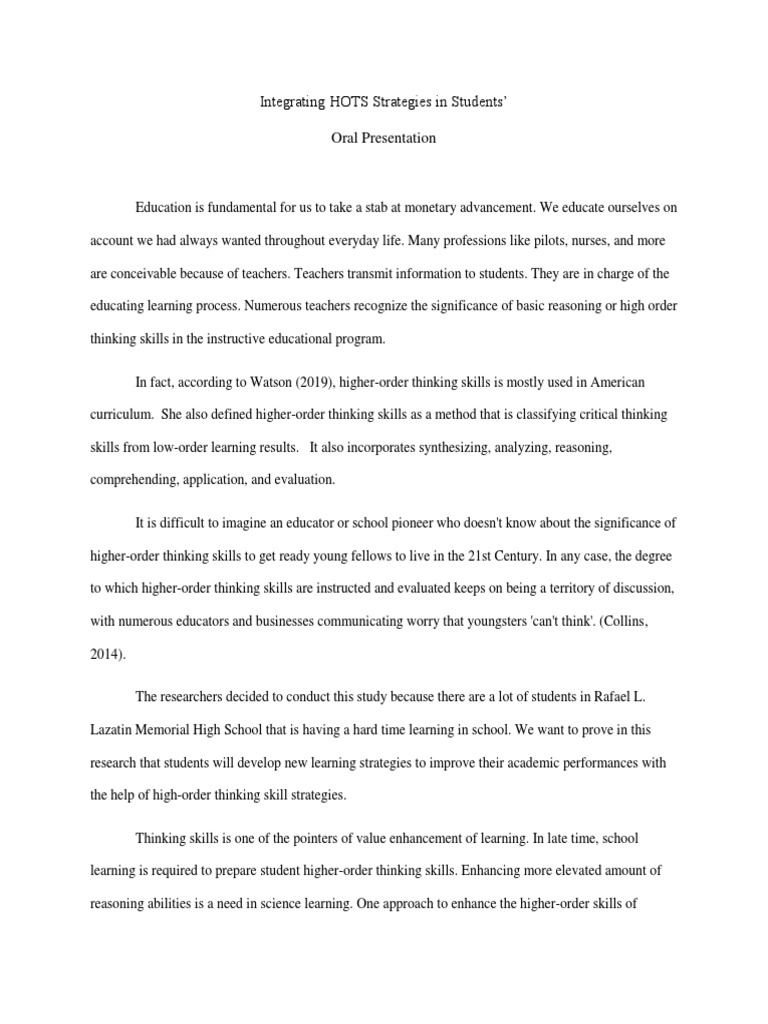 Integrating HOTS Strategies in Students'

Oral Presentation

Education is fundamental for us to take a stab at monetary advancement. We educate ourselves on account we had always wanted throughout everyday life. Many professions like pilots, nurses, and more are conceivable because of teachers. Teachers transmit information to students. They are in charge of the educating learning process. Numerous teachers recognize the significance of basic reasoning or high order thinking skills in the instructive educational program.

In fact, according to Watson (2019), higher-order thinking skills is mostly used in American curriculum. She also defined higher-order thinking skills as a method that is classifying critical thinking skills from low-order learning results. It also incorporates synthesizing, analyzing, reasoning, comprehending, application, and evaluation.

It is difficult to imagine an educator or school pioneer who doesn't know about the significance of higher-order thinking skills to get ready young fellows to live in the 21st Century. In any case, the degree to which higher-order thinking skills are instructed and evaluated keeps on being a territory of discussion, with numerous educators and businesses communicating worry that youngsters 'can't think'. (Collins, 2014).

The researchers decided to conduct this study because there are a lot of students in Rafael L. Lazatin Memorial High School that is having a hard time learning in school. We want to prove in this research that students will develop new learning strategies to improve their academic performances with the help of high-order thinking skill strategies.

Thinking skills is one of the pointers of value enhancement of learning. In late time, school learning is required to prepare student higher-order thinking skills. Enhancing more elevated amount of reasoning abilities is a need in science learning. One approach to enhance the higher-order skills of